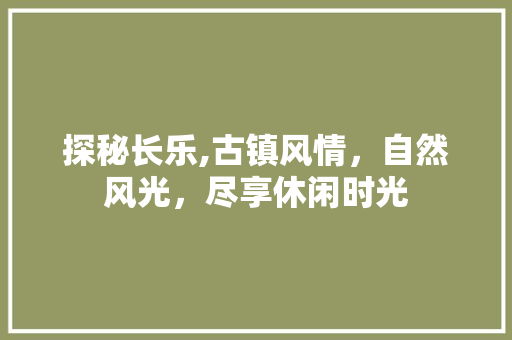 探秘长乐,古镇风情，自然风光，尽享休闲时光